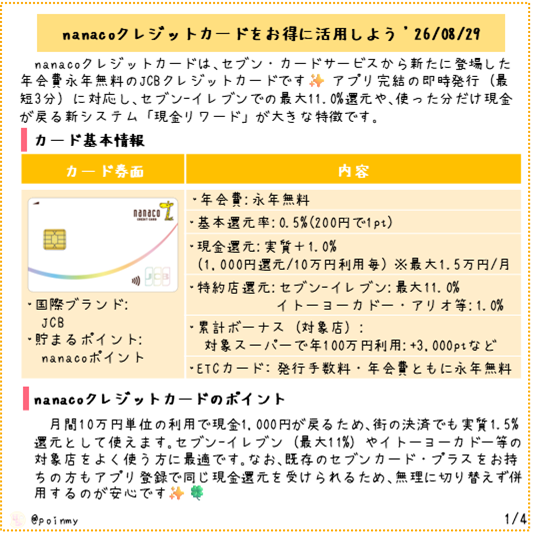 nanacoクレジットカードをお得に活用しよう '26/08/29

nanacoクレジットカードは、セブン・カードサービスから新たに登場した年会費永年無料のJCBクレジットカードです✨ アプリ完結の即時発行（最短3分）に対応し、セブン-イレブンでの最大11.0%還元や、使った分だけ現金が戻る新システム「現金リワード」が大きな特徴です。

カード基本情報

| カード券面 | 内容 |
|---|---|
| nanaco CREDIT CARD JCB ・国際ブランド: JCB ・貯まるポイント: nanacoポイント | ・年会費:永年無料 |
| | ・基本還元率:0.5%(200円で1pt) |
| | ・現金還元:実質+1.0% (1,000円還元/10万円利用毎) ※最大1.5万円/月 |
| | ・特約店還元:セブン-イレブン:最大11.0% イトーヨーカドー・アリオ等:1.0% |
| | ・累計ボーナス（対象店）: 対象スーパーで年100万円利用:+3,000ptなど |
| | ・ETCカード:発行手数料・年会費ともに永年無料 |

nanacoクレジットカードのポイント

月間10万円単位の利用で現金1,000円が戻るため、街の決済でも実質1.5%還元として使えます。セブン-イレブン（最大11%）やイトーヨーカドー等の対象店をよく使う方に最適です。なお、既存のセブンカード・プラスをお持ちの方もアプリ登録で同じ現金還元を受けられるため、無理に切り替えず併用するのが安心です✨🍀

@poinmy

1/4